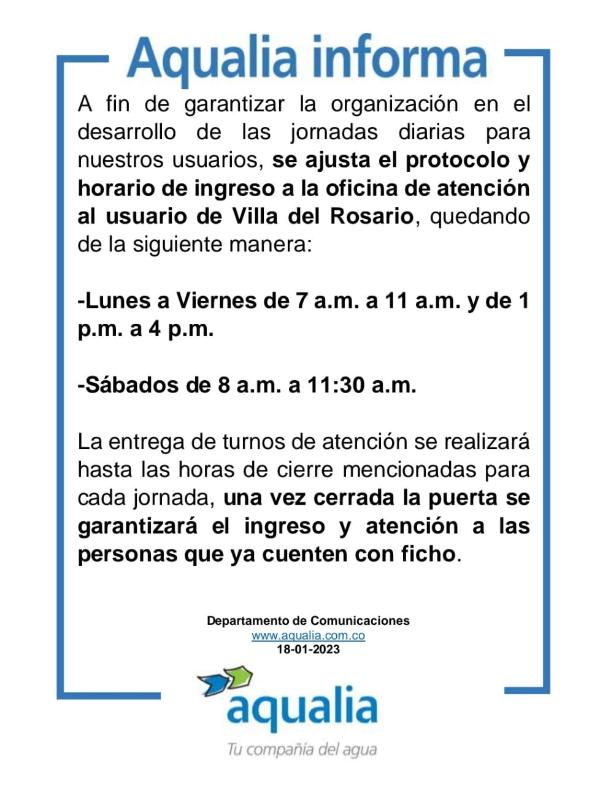 Aqualia informa

A fin de garantizar la organización en el desarrollo de las jornadas diarias para nuestros usuarios, se ajusta el protocolo y horario de ingreso a la oficina de atención al usuario de Villa del Rosario, quedando de la siguiente manera:

-Lunes a Viernes de 7 a.m. a 11 a.m. y de 1 p.m. a 4 p.m.

-Sábados de 8 a.m. a 11:30 a.m.

La entrega de turnos de atención se realizará hasta las horas de cierre mencionadas para cada jornada, una vez cerrada la puerta se garantizará el ingreso y atención a las personas que ya cuenten con ficho.

Departamento de Comunicaciones
www.aqualia.com.co
18-01-2023

aqualia
Tu compañía del agua